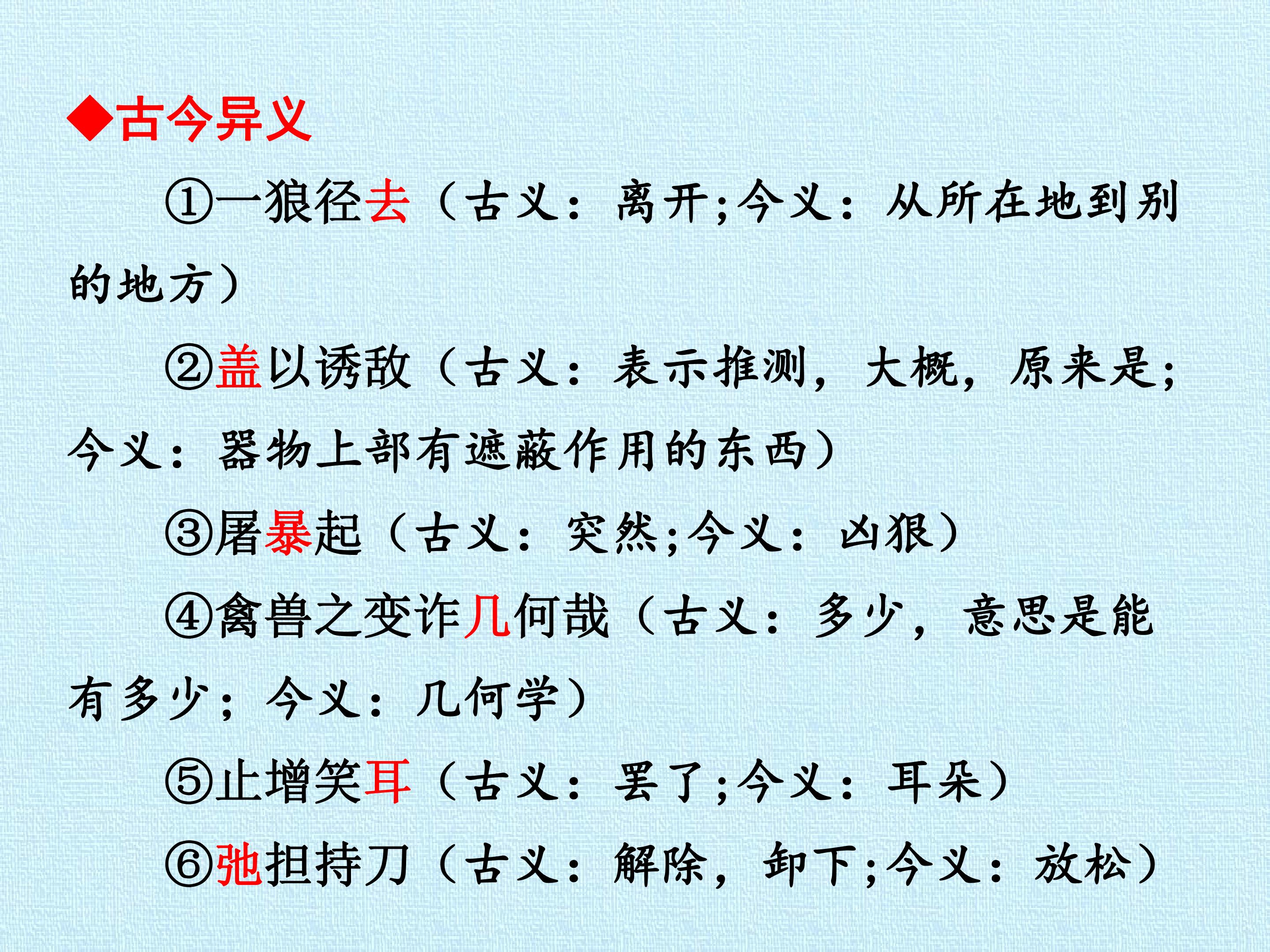 ◆古今异义

①一狼径去（古义：离开;今义：从所在地到别的地方）

②盖以诱敌（古义：表示推测，大概，原来是;今义：器物上部有遮蔽作用的东西）

③屠暴起（古义：突然;今义：凶狠）

④禽兽之变诈几何哉（古义：多少，意思是能有多少；今义：几何学）

⑤止增笑耳（古义：罢了;今义：耳朵）

⑥弛担持刀（古义：解除，卸下;今义：放松）